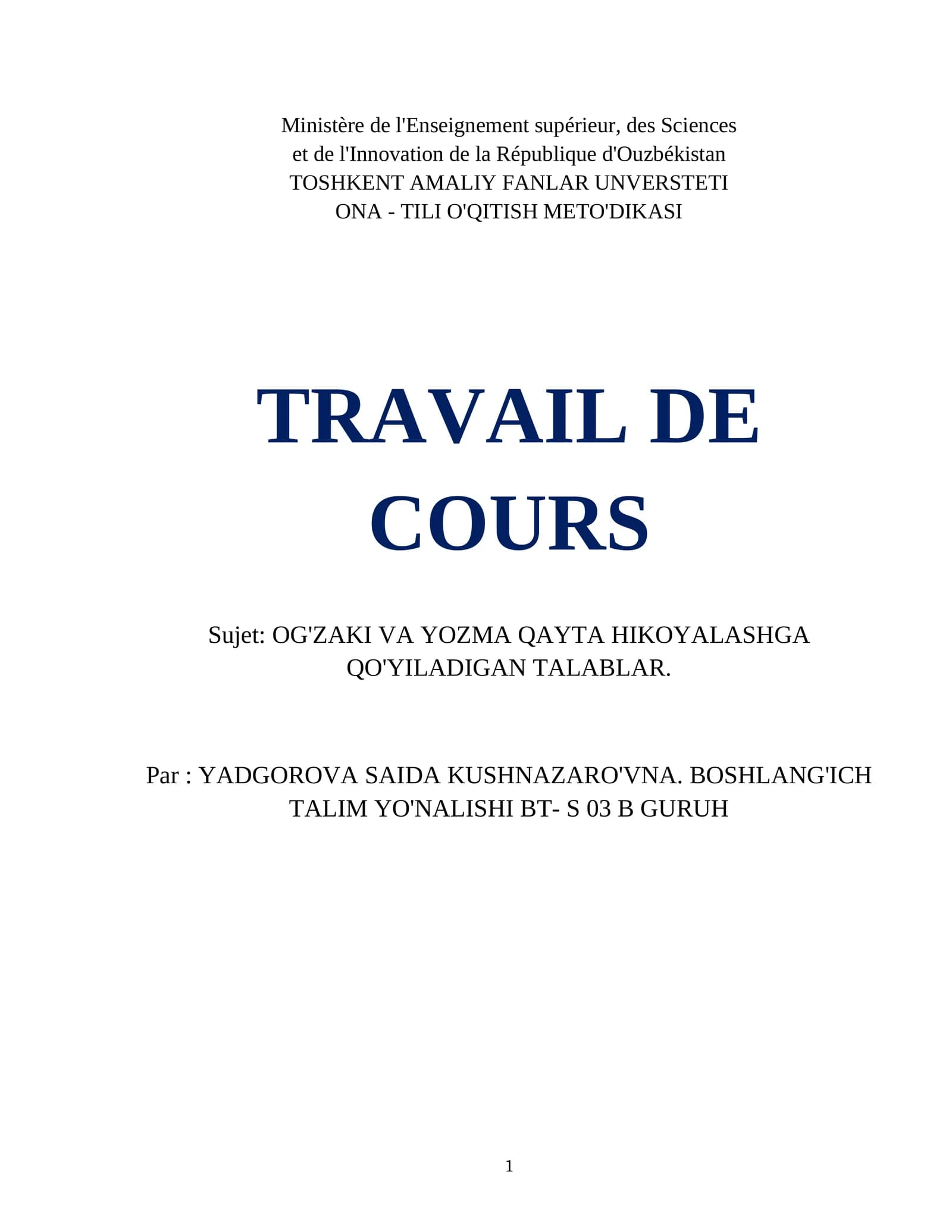 Ministère de l'Enseignement supérieur, des Sciences
et de l'Innovation de la République d'Ouzbékistan
TOSHKENT AMALIY FANLAR UNVERSTETI
ONA - TILI O'QITISH METO'DIKASI

TRAVAIL DE COURS

Sujet: OG'ZAKI VA YOZMA QAYTA HIKOYALASHGA QO'YILADIGAN TALABLAR.

Par : YADGOROVA SAIDA KUSHNAZARO'VNA. BOSHLANG'ICH TALIM YO'NALISHI BT- S 03 B GURUH

1